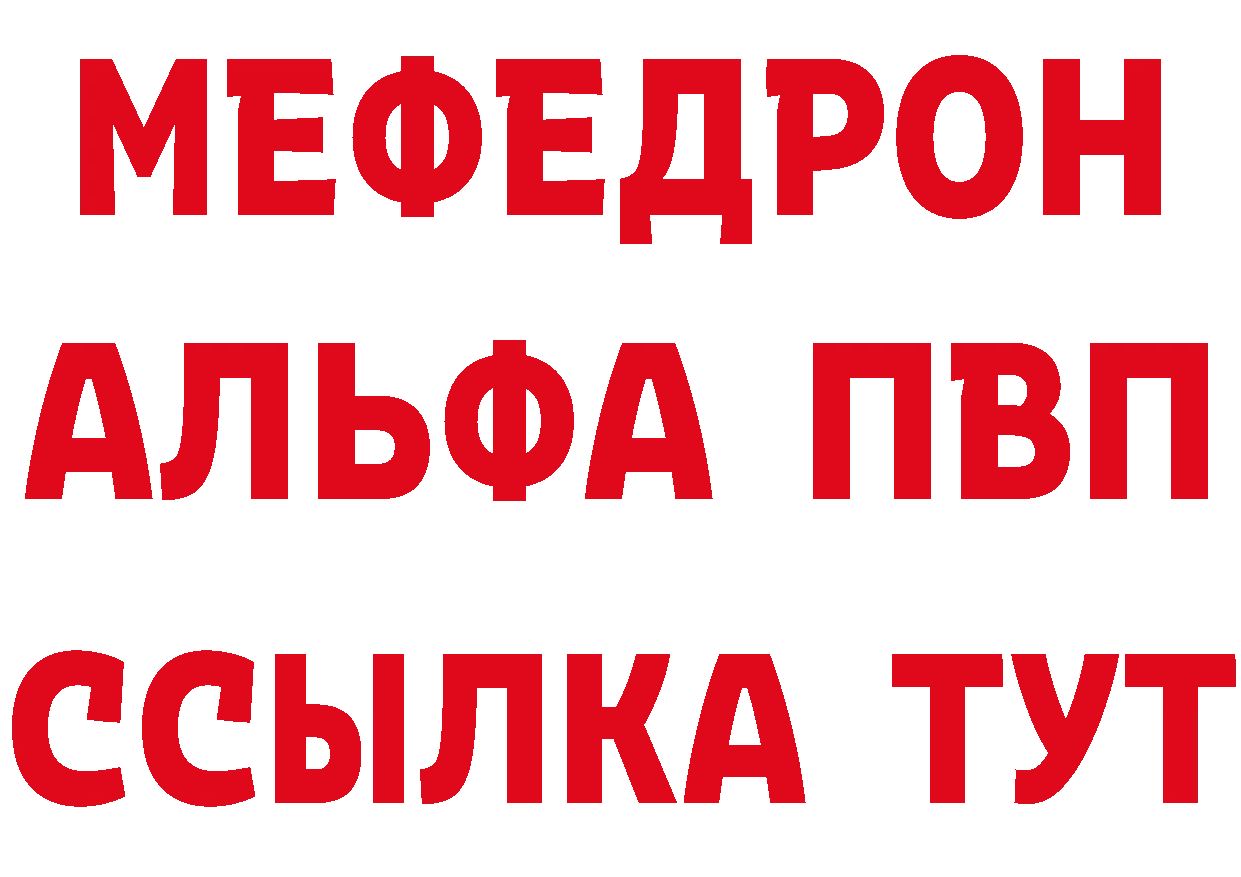 МЕФЕДРОН
АЛЬФА ПВП
ССЫЛКА ТУТ